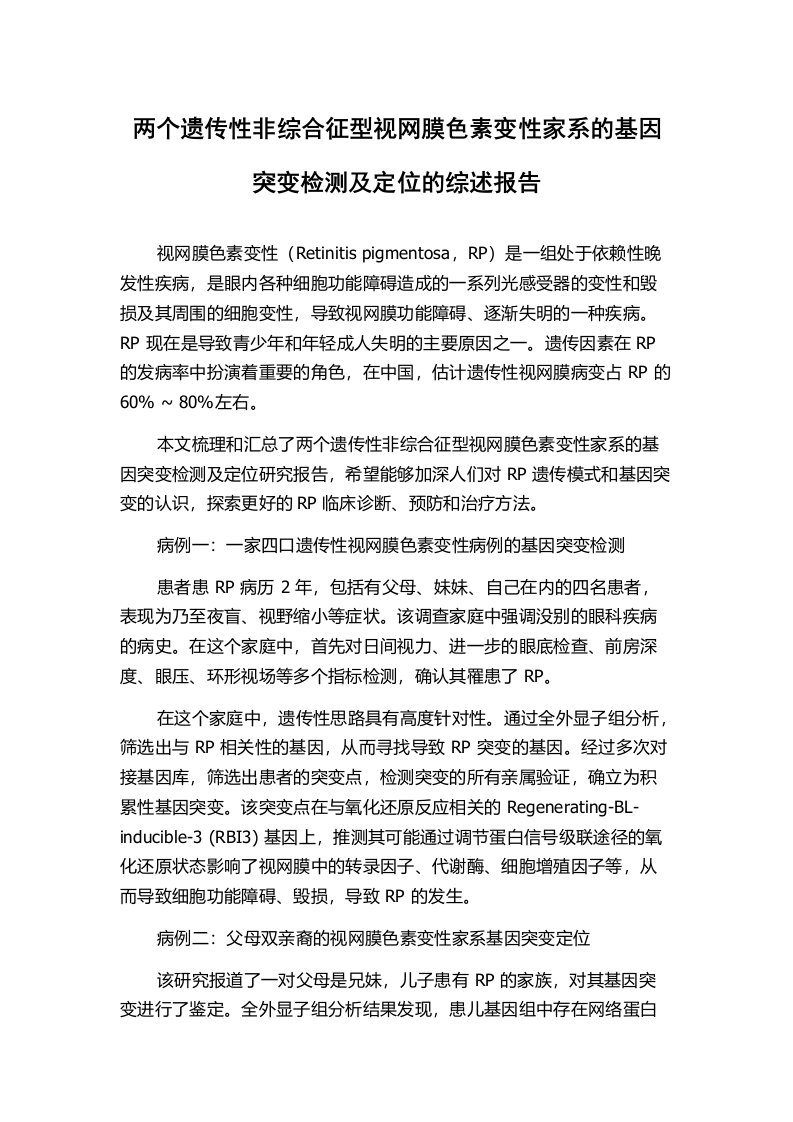 两个遗传性非综合征型视网膜色素变性家系的基因突变检测及定位的综述报告

视网膜色素变性（Retinitis pigmentosa，RP）是一组处于依赖性晚发性疾病，是眼内各种细胞功能障碍造成的一系列光感受器的变性和毁损及其周围的细胞变性，导致视网膜功能障碍、逐渐失明的一种疾病。RP 现在是导致青少年和年轻成人失明的主要原因之一。遗传因素在 RP 的发病率中扮演着重要的角色，在中国，估计遗传性视网膜病变占 RP 的 60% ~ 80%左右。

本文梳理和汇总了两个遗传性非综合征型视网膜色素变性家系的基因突变检测及定位研究报告，希望能够加深人们对 RP 遗传模式和基因突变的认识，探索更好的 RP 临床诊断、预防和治疗方法。

病例一：一家四口遗传性视网膜色素变性病例的基因突变检测

患者患 RP 病历 2 年，包括有父母、妹妹、自己在内的四名患者，表现为乃至夜盲、视野缩小等症状。该调查家庭中强调没别的眼科疾病的病史。在这个家庭中，首先对日间视力、进一步的眼底检查、前房深度、眼压、环形视场等多个指标检测，确认其罹患了 RP。

在这个家庭中，遗传性思路具有高度针对性。通过全外显子组分析，筛选出与 RP 相关性的基因，从而寻找导致 RP 突变的基因。经过多次对接基因库，筛选出患者的突变点，检测突变的所有亲属验证，确立为积累性基因突变。该突变点在与氧化还原反应相关的 Regenerating-BL-inducible-3 (RBI3) 基因上，推测其可能通过调节蛋白信号级联途径的氧化还原状态影响了视网膜中的转录因子、代谢酶、细胞增殖因子等，从而导致细胞功能障碍、毁损，导致 RP 的发生。

病例二：父母双亲裔的视网膜色素变性家系基因突变定位

该研究报道了一对父母是兄妹，儿子患有 RP 的家族，对其基因突变进行了鉴定。全外显子组分析结果发现，患儿基因组中存在网络蛋白